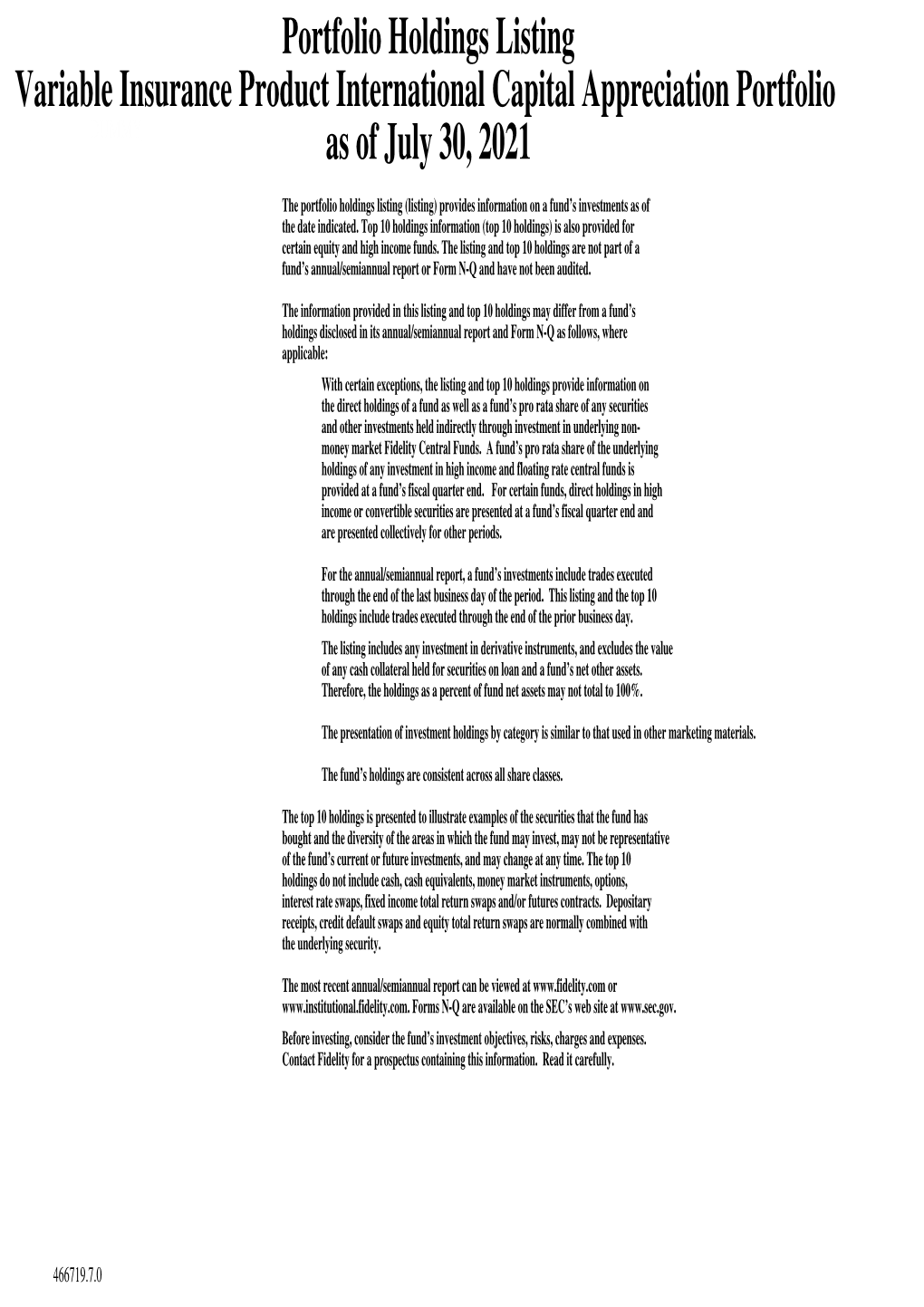 Portfolio Holdings Listing
Variable Insurance Product International Capital Appreciation Portfolio
as of July 30, 2021

The portfolio holdings listing (listing) provides information on a fund's investments as of the date indicated. Top 10 holdings information (top 10 holdings) is also provided for certain equity and high income funds. The listing and top 10 holdings are not part of a fund's annual/semiannual report or Form N-Q and have not been audited.

The information provided in this listing and top 10 holdings may differ from a fund's holdings disclosed in its annual/semiannual report and Form N-Q as follows, where applicable:

With certain exceptions, the listing and top 10 holdings provide information on the direct holdings of a fund as well as a fund's pro rata share of any securities and other investments held indirectly through investment in underlying non-money market Fidelity Central Funds. A fund's pro rata share of the underlying holdings of any investment in high income and floating rate central funds is provided at a fund's fiscal quarter end. For certain funds, direct holdings in high income or convertible securities are presented at a fund's fiscal quarter end and are presented collectively for other periods.

For the annual/semiannual report, a fund's investments include trades executed through the end of the last business day of the period. This listing and the top 10 holdings include trades executed through the end of the prior business day.

The listing includes any investment in derivative instruments, and excludes the value of any cash collateral held for securities on loan and a fund's net other assets. Therefore, the holdings as a percent of fund net assets may not total to 100%.

The presentation of investment holdings by category is similar to that used in other marketing materials.

The fund's holdings are consistent across all share classes.

The top 10 holdings is presented to illustrate examples of the securities that the fund has bought and the diversity of the areas in which the fund may invest, may not be representative of the fund's current or future investments, and may change at any time. The top 10 holdings do not include cash, cash equivalents, money market instruments, options, interest rate swaps, fixed income total return swaps and/or futures contracts. Depositary receipts, credit default swaps and equity total return swaps are normally combined with the underlying security.

The most recent annual/semiannual report can be viewed at www.fidelity.com or www.institutional.fidelity.com. Forms N-Q are available on the SEC's web site at www.sec.gov.

Before investing, consider the fund's investment objectives, risks, charges and expenses. Contact Fidelity for a prospectus containing this information. Read it carefully.

466719.7.0